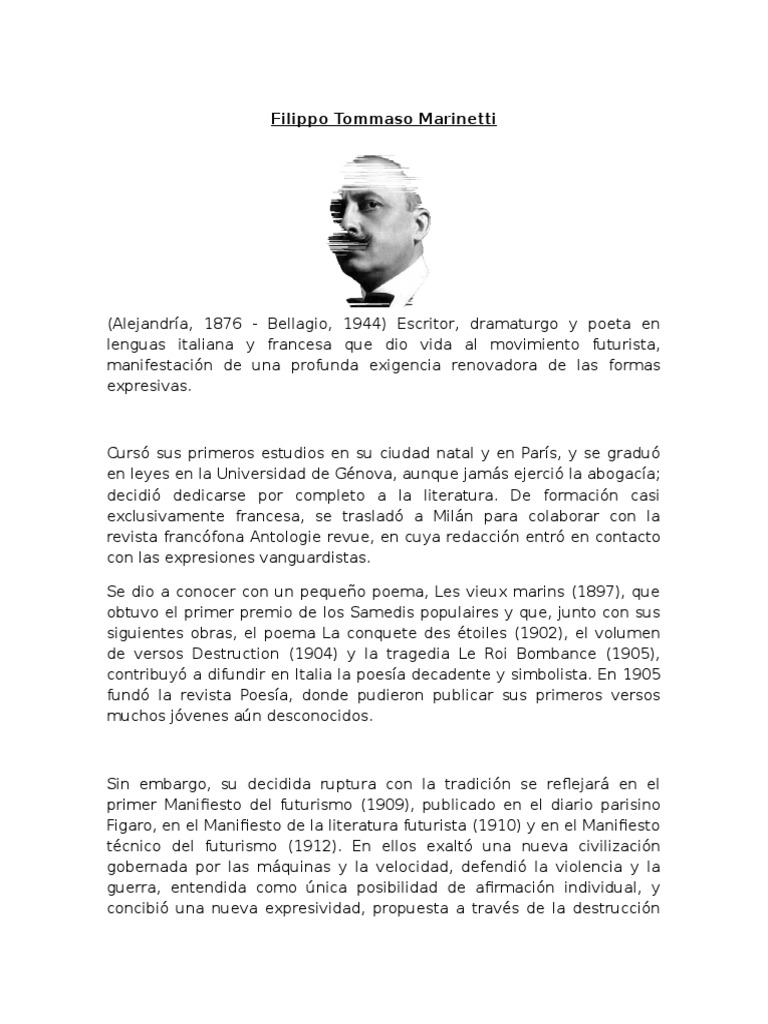 Filippo Tommaso Marinetti

(Alejandría, 1876 - Bellagio, 1944) Escritor, dramaturgo y poeta en lenguas italiana y francesa que dio vida al movimiento futurista, manifestación de una profunda exigencia renovadora de las formas expresivas.

Cursó sus primeros estudios en su ciudad natal y en París, y se graduó en leyes en la Universidad de Génova, aunque jamás ejerció la abogacía; decidió dedicarse por completo a la literatura. De formación casi exclusivamente francesa, se trasladó a Milán para colaborar con la revista francófona Antologie revue, en cuya redacción entró en contacto con las expresiones vanguardistas.

Se dio a conocer con un pequeño poema, Les vieux marins (1897), que obtuvo el primer premio de los Samedis populaires y que, junto con sus siguientes obras, el poema La conquete des étoiles (1902), el volumen de versos Destruction (1904) y la tragedia Le Roi Bombance (1905), contribuyó a difundir en Italia la poesía decadente y simbolista. En 1905 fundó la revista Poesía, donde pudieron publicar sus primeros versos muchos jóvenes aún desconocidos.

Sin embargo, su decidida ruptura con la tradición se reflejará en el primer Manifiesto del futurismo (1909), publicado en el diario parisino Figaro, en el Manifiesto de la literatura futurista (1910) y en el Manifiesto técnico del futurismo (1912). En ellos exaltó una nueva civilización gobernada por las máquinas y la velocidad, defendió la violencia y la guerra, entendida como única posibilidad de afirmación individual, y concibió una nueva expresividad, propuesta a través de la destrucción